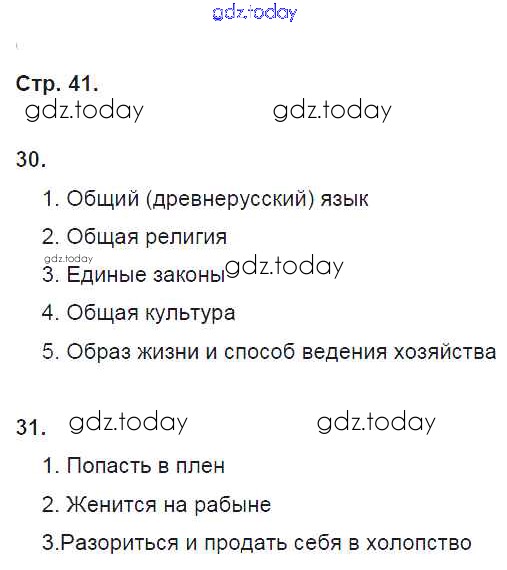 gdz.today

Стр. 41.

gdz.today gdz.today

30.

1. Общий (древнерусский) язык

2. Общая религия

gdz.today

3. Единые законы gdz.today

4. Общая культура

5. Образ жизни и способ ведения хозяйства

31. gdz.today gdz.today

1. Попасть в плен

2. Женится на рабыне

3.Разориться и продать себя в холопство